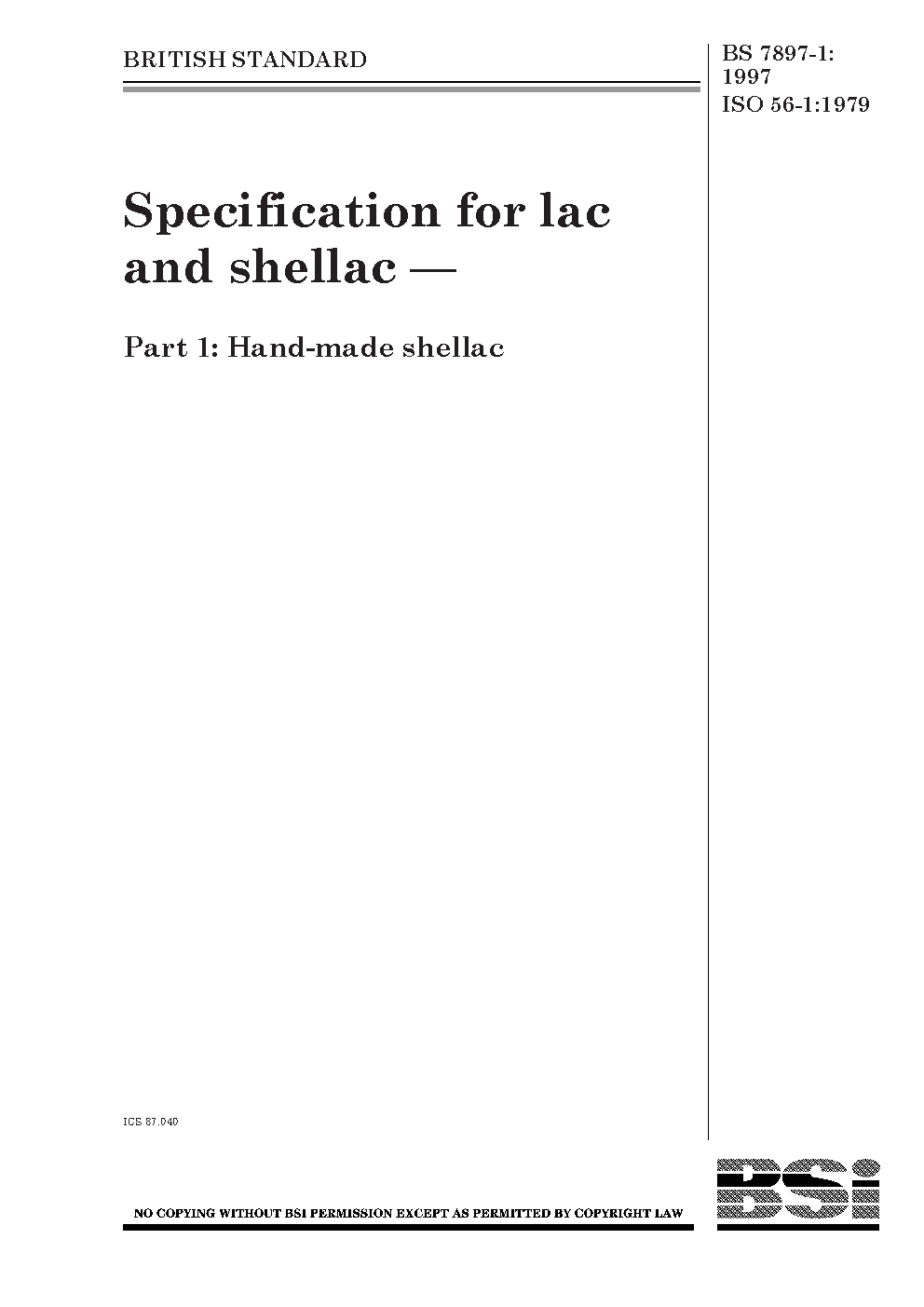 BRITISH STANDARD

BS 7897-1:
1997
ISO 56-1:1979

Specification for lac and shellac —

Part 1: Hand-made shellac

ICS 87.040

NO COPYING WITHOUT BSI PERMISSION EXCEPT AS PERMITTED BY COPYRIGHT LAW

BSI